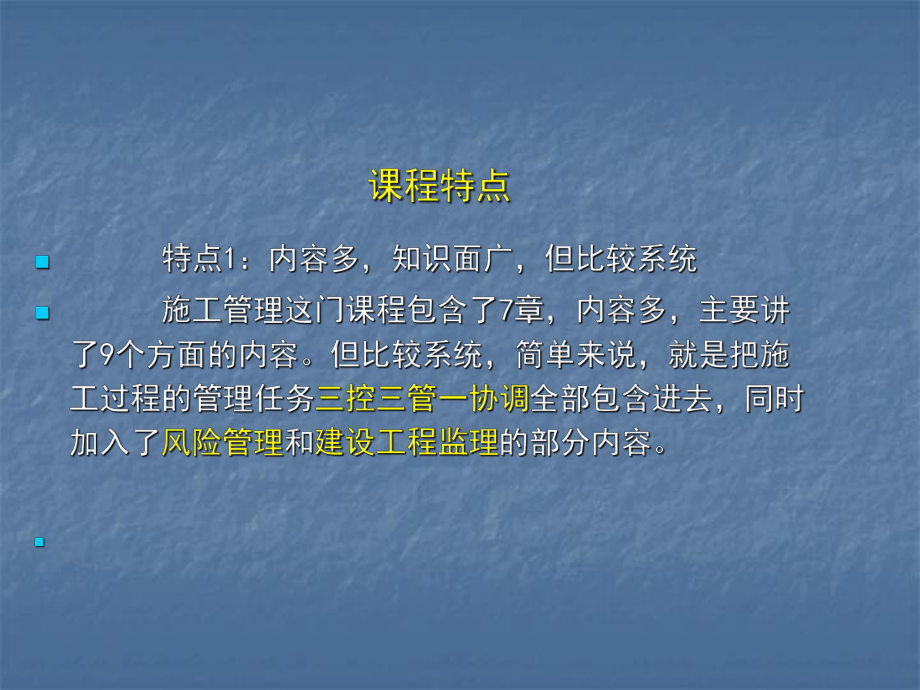 课程特点

特点1：内容多，知识面广，但比较系统

施工管理这门课程包含了7章，内容多，主要讲了9个方面的内容。但比较系统，简单来说，就是把施工过程的管理任务三控三管一协调全部包含进去，同时加入了风险管理和建设工程监理的部分内容。